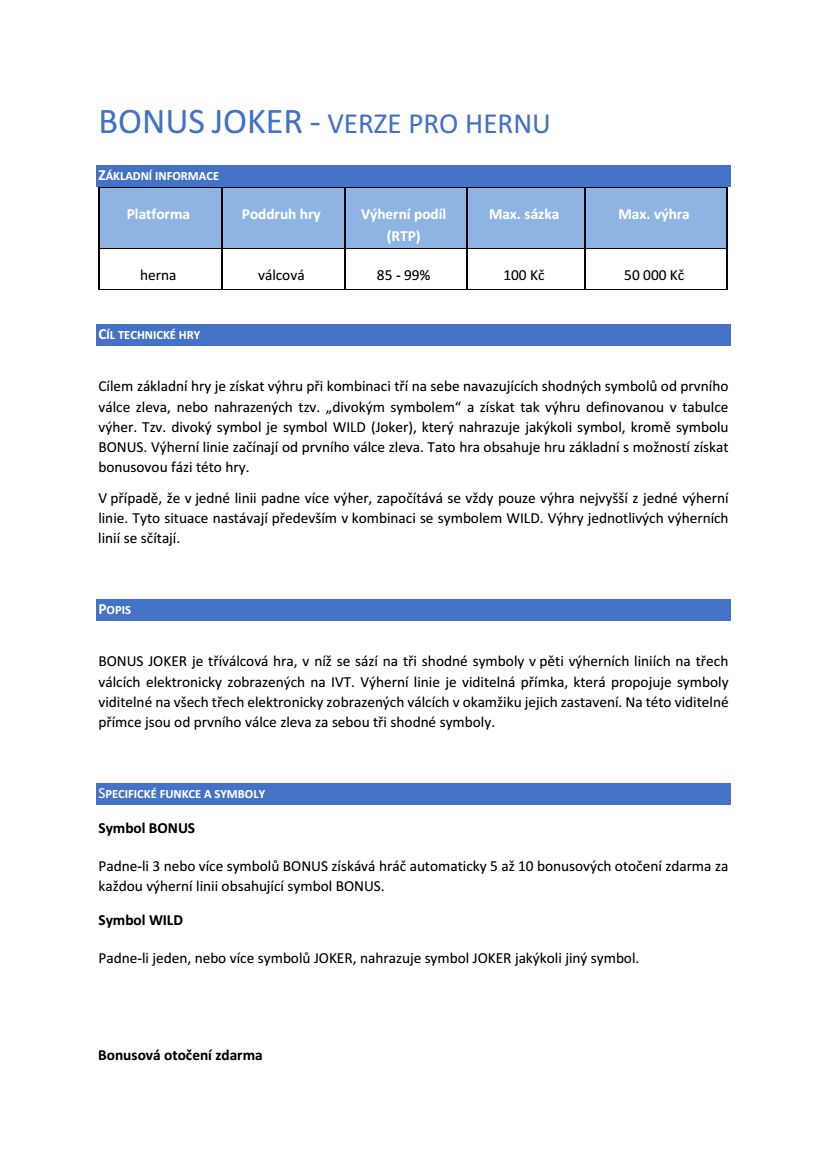 BONUS JOKER - VERZE PRO HERNU

ZÁKLADNÍ INFORMACE

| Platforma | Poddruh hry | Výherní podíl (RTP) | Max. sázka | Max. výhra |
|---|---|---|---|---|
| herna | válcová | 85 - 99% | 100 Kč | 50 000 Kč |

CÍL TECHNICKÉ HRY

Cílem základní hry je získat výhru při kombinaci tří na sebe navazujících shodných symbolů od prvního válce zleva, nebo nahrazených tzv. „divokým symbolem“ a získat tak výhru definovanou v tabulce výher. Tzv. divoký symbol je symbol WILD (Joker), který nahrazuje jakýkoli symbol, kromě symbolu BONUS. Výherní linie začínají od prvního válce zleva. Tato hra obsahuje hru základní s možností získat bonusovou fázi této hry.

V případě, že v jedné linii padne více výher, započítává se vždy pouze výhra nejvyšší z jedné výherní linie. Tyto situace nastávají především v kombinaci se symbolem WILD. Výhry jednotlivých výherních linií se sčítají.

POPIS

BONUS JOKER je tříválcová hra, v níž se sází na tři shodné symboly v pěti výherních liniích na třech válcích elektronicky zobrazených na IVT. Výherní linie je viditelná přímka, která propojuje symboly viditelné na všech třech elektronicky zobrazených válcích v okamžiku jejich zastavení. Na této viditelné přímce jsou od prvního válce zleva za sebou tři shodné symboly.

SPECIFICKÉ FUNKCE A SYMBOLY

Symbol BONUS

Padne-li 3 nebo více symbolů BONUS získává hráč automaticky 5 až 10 bonusových otočení zdarma za každou výherní linii obsahující symbol BONUS.

Symbol WILD

Padne-li jeden, nebo více symbolů JOKER, nahrazuje symbol JOKER jakýkoli jiný symbol.

Bonusová otočení zdarma